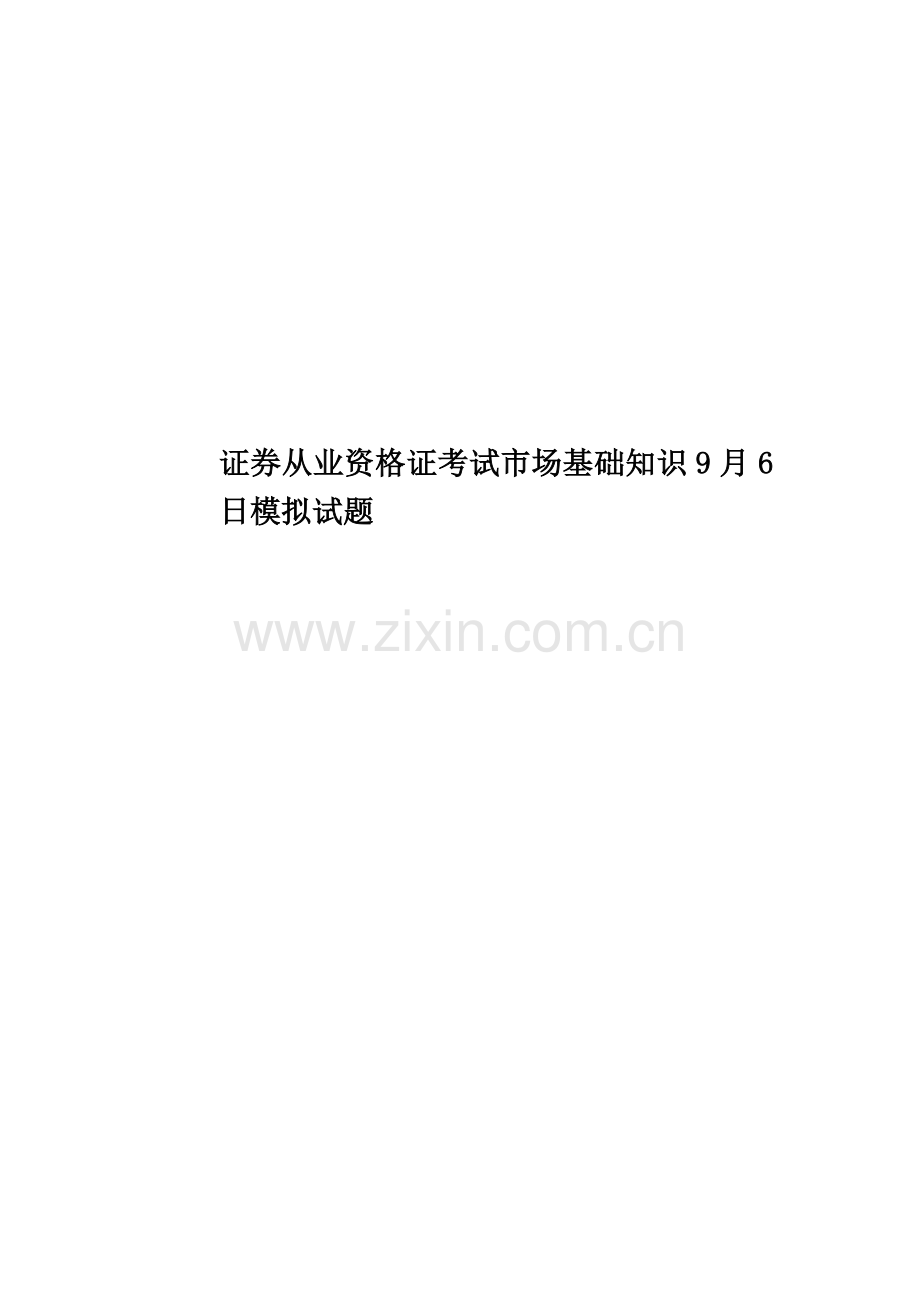 证券从业资格证考试市场基础知识9月6日模拟试题

www.zixin.com.cn